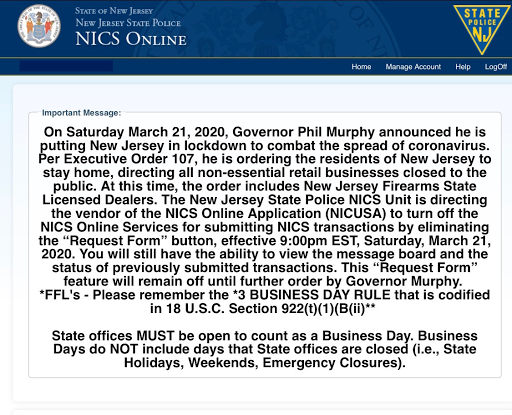 State of New Jersey
New Jersey State Police
NICS Online

STATE POLICE NJ

Home Manage Account Help LogOff

Important Message:

On Saturday March 21, 2020, Governor Phil Murphy announced he is putting New Jersey in lockdown to combat the spread of coronavirus. Per Executive Order 107, he is ordering the residents of New Jersey to stay home, directing all non-essential retail businesses closed to the public. At this time, the order includes New Jersey Firearms State Licensed Dealers. The New Jersey State Police NICS Unit is directing the vendor of the NICS Online Application (NICUSA) to turn off the NICS Online Services for submitting NICS transactions by eliminating the “Request Form” button, effective 9:00pm EST, Saturday, March 21, 2020. You will still have the ability to view the message board and the status of previously submitted transactions. This “Request Form” feature will remain off until further order by Governor Murphy. *FFL's - Please remember the *3 BUSINESS DAY RULE that is codified in 18 U.S.C. Section 922(t)(1)(B(ii)**

State offices MUST be open to count as a Business Day. Business Days do NOT include days that State offices are closed (i.e., State Holidays, Weekends, Emergency Closures).